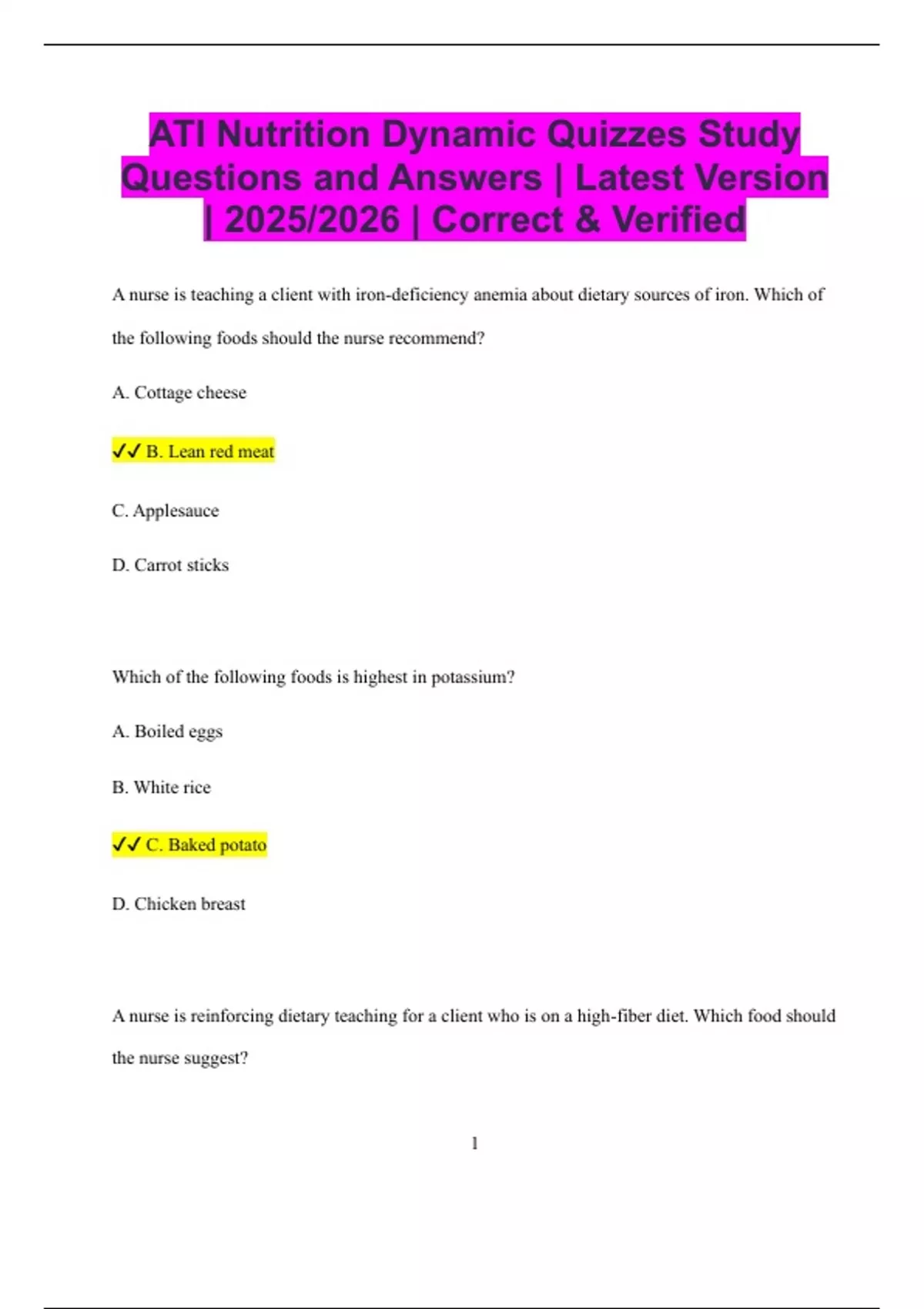 ATI Nutrition Dynamic Quizzes Study Questions and Answers | Latest Version | 2025/2026 | Correct & Verified

A nurse is teaching a client with iron-deficiency anemia about dietary sources of iron. Which of the following foods should the nurse recommend?

A. Cottage cheese

✓✓ B. Lean red meat

C. Applesauce

D. Carrot sticks

Which of the following foods is highest in potassium?

A. Boiled eggs

B. White rice

✓✓ C. Baked potato

D. Chicken breast

A nurse is reinforcing dietary teaching for a client who is on a high-fiber diet. Which food should the nurse suggest?

1